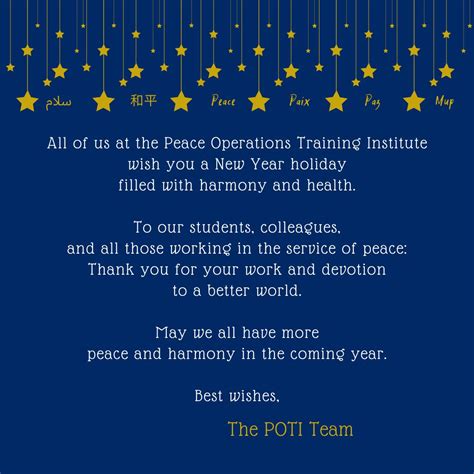 سلام 和平 Peace Paix Paz Мир

All of us at the Peace Operations Training Institute wish you a New Year holiday filled with harmony and health.

To our students, colleagues, and all those working in the service of peace: Thank you for your work and devotion to a better world.

May we all have more peace and harmony in the coming year.

Best wishes,

The POTI Team